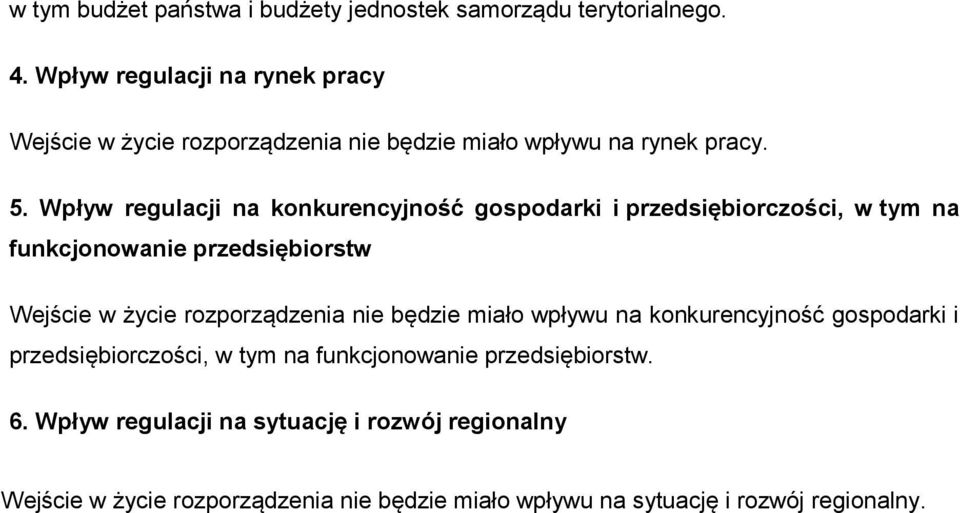 w tym budżet państwa i budżety jednostek samorządu terytorialnego.

4. Wpływ regulacji na rynek pracy

Wejście w życie rozporządzenia nie będzie miało wpływu na rynek pracy.

5. Wpływ regulacji na konkurencyjność gospodarki i przedsiębiorczości, w tym na funkcjonowanie przedsiębiorstw

Wejście w życie rozporządzenia nie będzie miało wpływu na konkurencyjność gospodarki i przedsiębiorczości, w tym na funkcjonowanie przedsiębiorstw.

6. Wpływ regulacji na sytuację i rozwój regionalny

Wejście w życie rozporządzenia nie będzie miało wpływu na sytuację i rozwój regionalny.